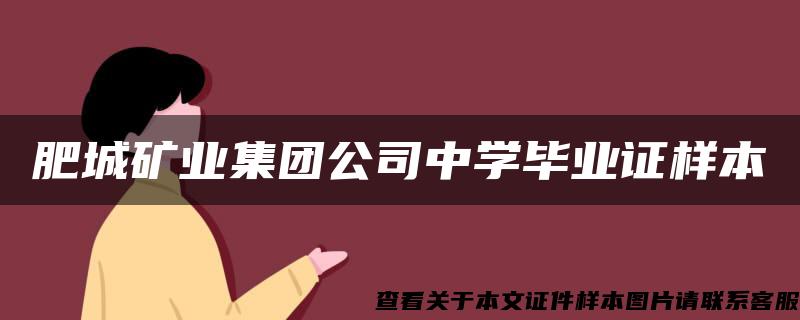 肥城矿业集团公司中学毕业证样本

查看关于本文证件样本图片请联系客服